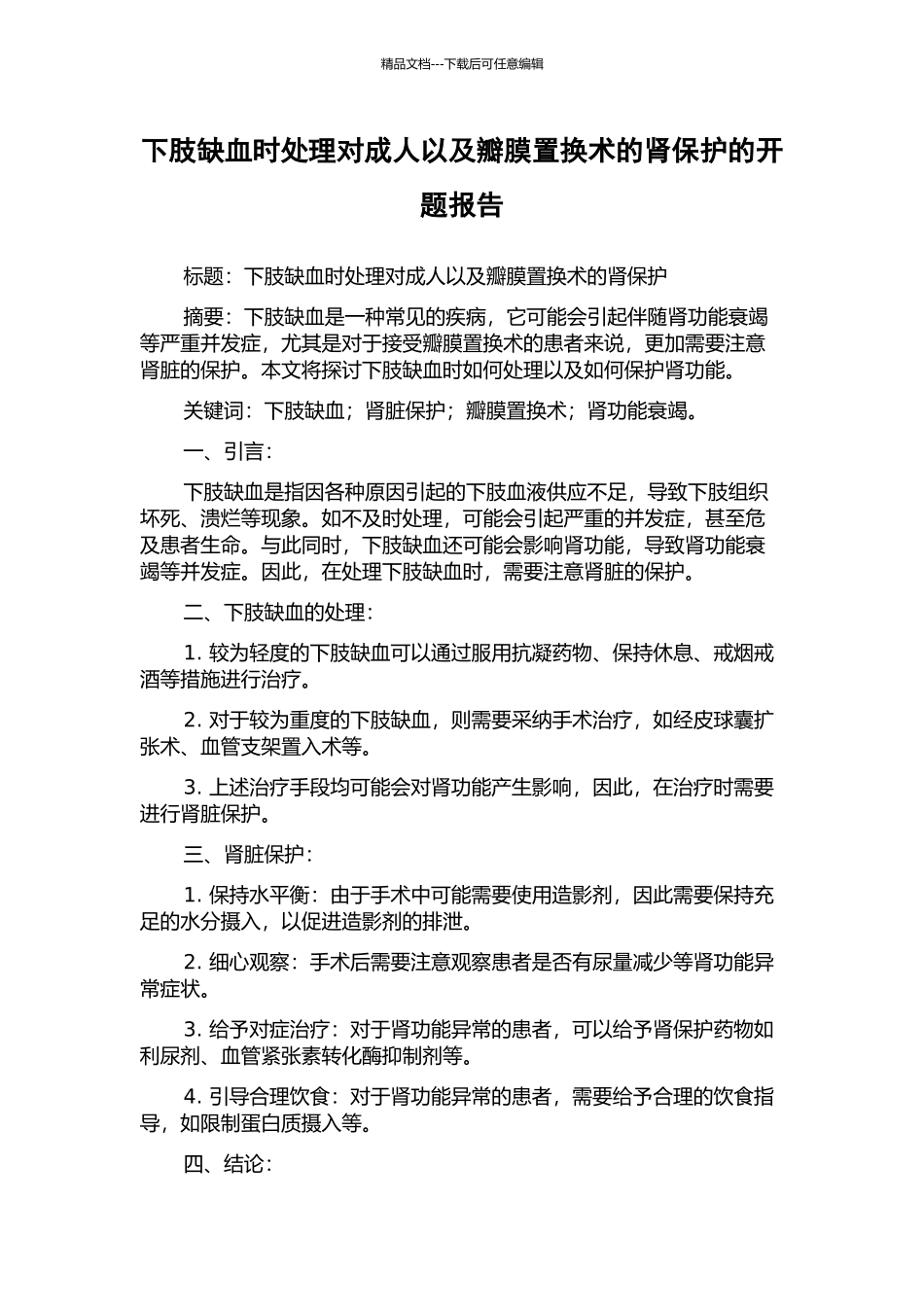 精品文档---下载后可任意编辑

下肢缺血时处理对成人以及瓣膜置换术的肾保护的开题报告

标题：下肢缺血时处理对成人以及瓣膜置换术的肾保护

摘要：下肢缺血是一种常见的疾病，它可能会引起伴随肾功能衰竭等严重并发症，尤其是对于接受瓣膜置换术的患者来说，更加需要注意肾脏的保护。本文将探讨下肢缺血时如何处理以及如何保护肾功能。

关键词：下肢缺血；肾脏保护；瓣膜置换术；肾功能衰竭。

一、引言：

下肢缺血是指因各种原因引起的下肢血液供应不足，导致下肢组织坏死、溃烂等现象。如不及时处理，可能会引起严重的并发症，甚至危及患者生命。与此同时，下肢缺血还可能会影响肾功能，导致肾功能衰竭等并发症。因此，在处理下肢缺血时，需要注意肾脏的保护。

二、下肢缺血的处理：

1. 较为轻度的下肢缺血可以通过服用抗凝药物、保持休息、戒烟戒酒等措施进行治疗。

2. 对于较为重度的下肢缺血，则需要采纳手术治疗，如经皮球囊扩张术、血管支架置入术等。

3. 上述治疗手段均可能会对肾功能产生影响，因此，在治疗时需要进行肾脏保护。

三、肾脏保护：

1. 保持水平衡：由于手术中可能需要使用造影剂，因此需要保持充足的水分摄入，以促进造影剂的排泄。

2. 细心观察：手术后需要注意观察患者是否有尿量减少等肾功能异常症状。

3. 给予对症治疗：对于肾功能异常的患者，可以给予肾保护药物如利尿剂、血管紧张素转化酶抑制剂等。

4. 引导合理饮食：对于肾功能异常的患者，需要给予合理的饮食指导，如限制蛋白质摄入等。

四、结论：